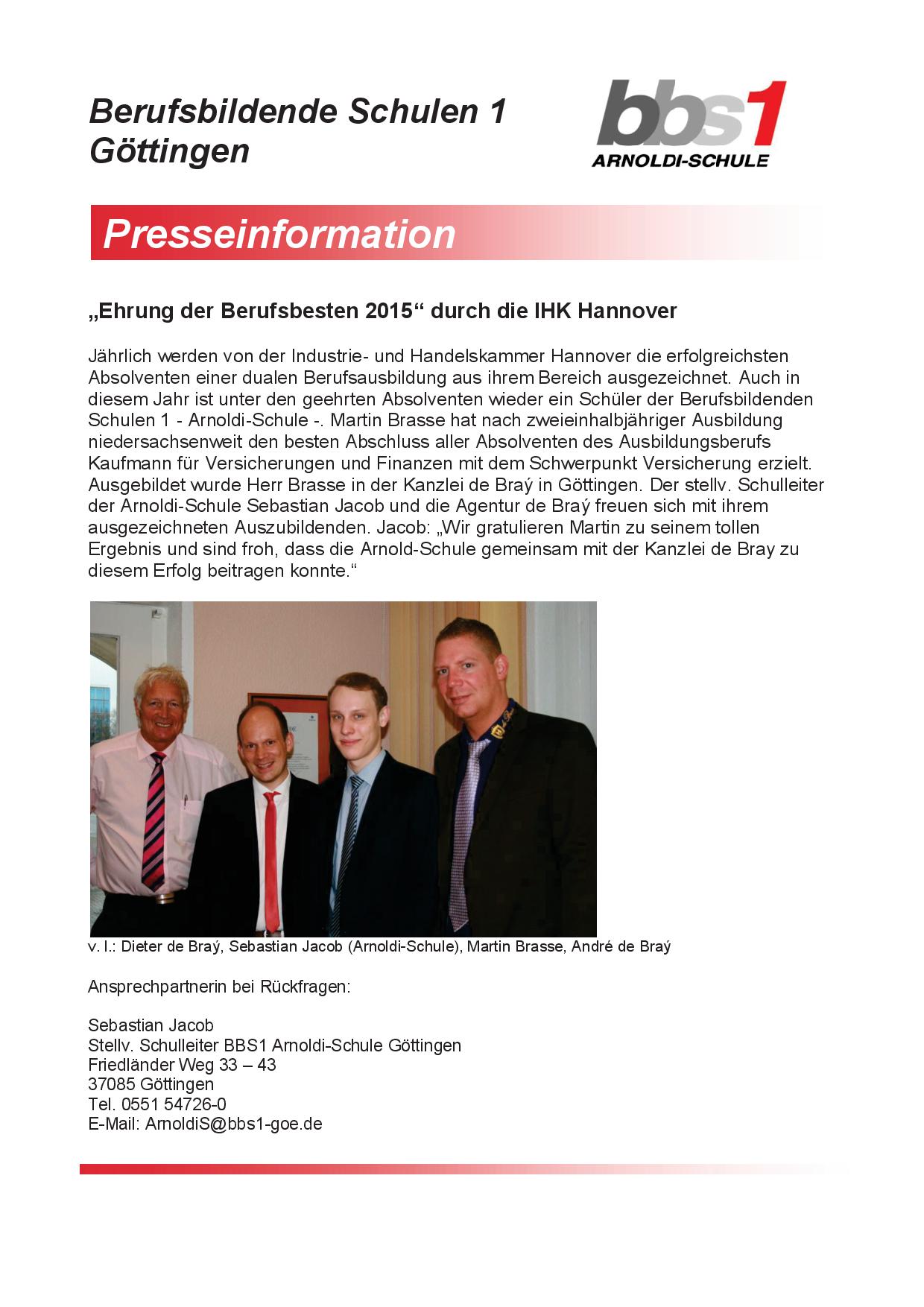 Berufsbildende Schulen 1 Göttingen

bbs1
ARNOLDI-SCHULE

Presseinformation

„Ehrung der Berufsbesten 2015“ durch die IHK Hannover

Jährlich werden von der Industrie- und Handelskammer Hannover die erfolgreichsten Absolventen einer dualen Berufsausbildung aus ihrem Bereich ausgezeichnet. Auch in diesem Jahr ist unter den geehrten Absolventen wieder ein Schüler der Berufsbildenden Schulen 1 - Arnoldi-Schule -. Martin Brasse hat nach zweieinhalbjähriger Ausbildung niedersachsenweit den besten Abschluss aller Absolventen des Ausbildungsberufs Kaufmann für Versicherungen und Finanzen mit dem Schwerpunkt Versicherung erzielt. Ausgebildet wurde Herr Brasse in der Kanzlei de Braý in Göttingen. Der stellv. Schulleiter der Arnoldi-Schule Sebastian Jacob und die Agentur de Braý freuen sich mit ihrem ausgezeichneten Auszubildenden. Jacob: „Wir gratulieren Martin zu seinem tollen Ergebnis und sind froh, dass die Arnold-Schule gemeinsam mit der Kanzlei de Bray zu diesem Erfolg beitragen konnte.“

v. l.: Dieter de Braý, Sebastian Jacob (Arnoldi-Schule), Martin Brasse, André de Braý

Ansprechpartnerin bei Rückfragen:

Sebastian Jacob
Stellv. Schulleiter BBS1 Arnoldi-Schule Göttingen
Friedländer Weg 33 – 43
37085 Göttingen
Tel. 0551 54726-0
E-Mail: ArnoldiS@bbs1-goe.de